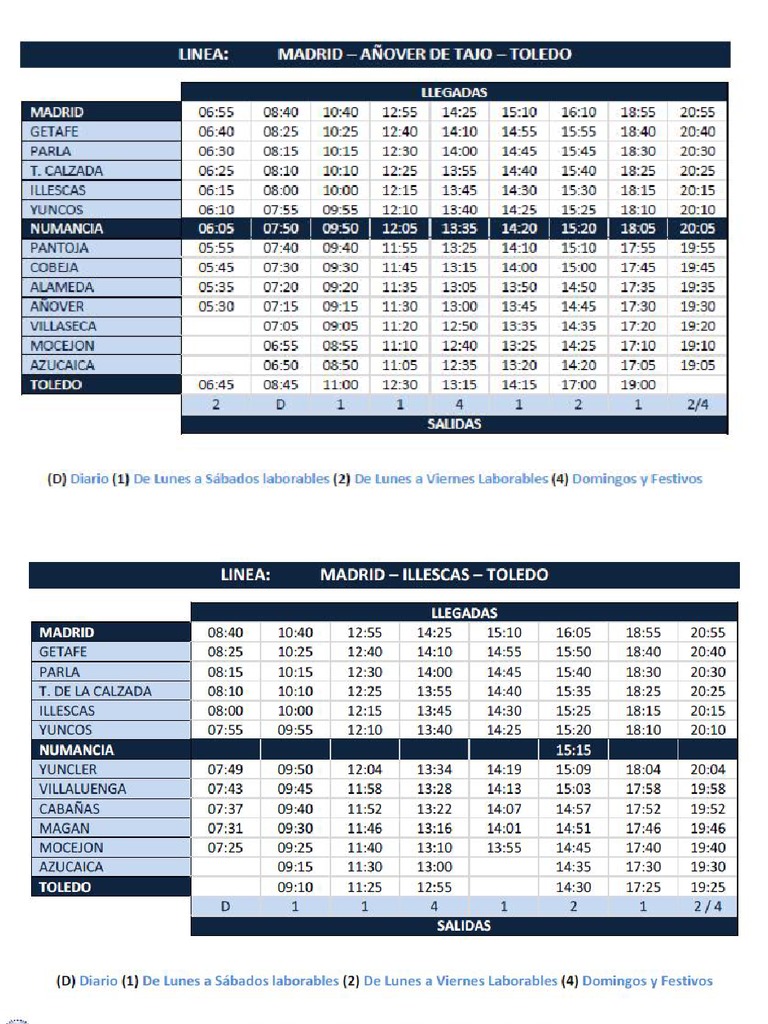 LINEA: MADRID – AÑOVER DE TAJO – TOLEDO

| | LLEGADAS | | | | | | | | |
|---|---|---|---|---|---|---|---|---|---|
| MADRID | 06:55 | 08:40 | 10:40 | 12:55 | 14:25 | 15:10 | 16:10 | 18:55 | 20:55 |
| GETAFE | 06:40 | 08:25 | 10:25 | 12:40 | 14:10 | 14:55 | 15:55 | 18:40 | 20:40 |
| PARLA | 06:30 | 08:15 | 10:15 | 12:30 | 14:00 | 14:45 | 15:45 | 18:30 | 20:30 |
| T. CALZADA | 06:25 | 08:10 | 10:10 | 12:25 | 13:55 | 14:40 | 15:40 | 18:25 | 20:25 |
| ILLESCAS | 06:15 | 08:00 | 10:00 | 12:15 | 13:45 | 14:30 | 15:30 | 18:15 | 20:15 |
| YUNCOS | 06:10 | 07:55 | 09:55 | 12:10 | 13:40 | 14:25 | 15:25 | 18:10 | 20:10 |
| NUMANCIA | 06:05 | 07:50 | 09:50 | 12:05 | 13:35 | 14:20 | 15:20 | 18:05 | 20:05 |
| PANTOJA | 05:55 | 07:40 | 09:40 | 11:55 | 13:25 | 14:10 | 15:10 | 17:55 | 19:55 |
| COBEJA | 05:45 | 07:30 | 09:30 | 11:45 | 13:15 | 14:00 | 15:00 | 17:45 | 19:45 |
| ALAMEDA | 05:35 | 07:20 | 09:20 | 11:35 | 13:05 | 13:50 | 14:50 | 17:35 | 19:35 |
| AÑOVER | 05:30 | 07:15 | 09:15 | 11:30 | 13:00 | 13:45 | 14:45 | 17:30 | 19:30 |
| VILLASECA | | 07:05 | 09:05 | 11:20 | 12:50 | 13:35 | 14:35 | 17:20 | 19:20 |
| MOCEJON | | 06:55 | 08:55 | 11:10 | 12:40 | 13:25 | 14:25 | 17:10 | 19:10 |
| AZUCAICA | | 06:50 | 08:50 | 11:05 | 12:35 | 13:20 | 14:20 | 17:05 | 19:05 |
| TOLEDO | 06:45 | 08:45 | 11:00 | 12:30 | 13:15 | 14:15 | 17:00 | 19:00 | |
| | 2 | D | 1 | 1 | 4 | 1 | 2 | 1 | 2/4 |
| | SALIDAS | | | | | | | | |

(D) Diario (1) De Lunes a Sábados laborables (2) De Lunes a Viernes Laborables (4) Domingos y Festivos

LINEA: MADRID – ILLESCAS – TOLEDO

| | LLEGADAS | | | | | | | |
|---|---|---|---|---|---|---|---|---|
| MADRID | 08:40 | 10:40 | 12:55 | 14:25 | 15:10 | 16:05 | 18:55 | 20:55 |
| GETAFE | 08:25 | 10:25 | 12:40 | 14:10 | 14:55 | 15:50 | 18:40 | 20:40 |
| PARLA | 08:15 | 10:15 | 12:30 | 14:00 | 14:45 | 15:40 | 18:30 | 20:30 |
| T. DE LA CALZADA | 08:10 | 10:10 | 12:25 | 13:55 | 14:40 | 15:35 | 18:25 | 20:25 |
| ILLESCAS | 08:00 | 10:00 | 12:15 | 13:45 | 14:30 | 15:25 | 18:15 | 20:15 |
| YUNCOS | 07:55 | 09:55 | 12:10 | 13:40 | 14:25 | 15:20 | 18:10 | 20:10 |
| NUMANCIA | | | | | | 15:15 | | |
| YUNCLER | 07:49 | 09:50 | 12:04 | 13:34 | 14:19 | 15:09 | 18:04 | 20:04 |
| VILLALUENGA | 07:43 | 09:45 | 11:58 | 13:28 | 14:13 | 15:03 | 17:58 | 19:58 |
| CABAÑAS | 07:37 | 09:40 | 11:52 | 13:22 | 14:07 | 14:57 | 17:52 | 19:52 |
| MAGAN | 07:31 | 09:30 | 11:46 | 13:16 | 14:01 | 14:51 | 17:46 | 19:46 |
| MOCEJON | 07:25 | 09:25 | 11:40 | 13:10 | 13:55 | 14:45 | 17:40 | 19:40 |
| AZUCAICA | | 09:15 | 11:30 | 13:00 | | 14:35 | 17:30 | 19:30 |
| TOLEDO | | 09:10 | 11:25 | 12:55 | | 14:30 | 17:25 | 19:25 |
| | D | 1 | 1 | 4 | 1 | 2 | 1 | 2 / 4 |
| | SALIDAS | | | | | | | |

(D) Diario (1) De Lunes a Sábados laborables (2) De Lunes a Viernes Laborables (4) Domingos y Festivos